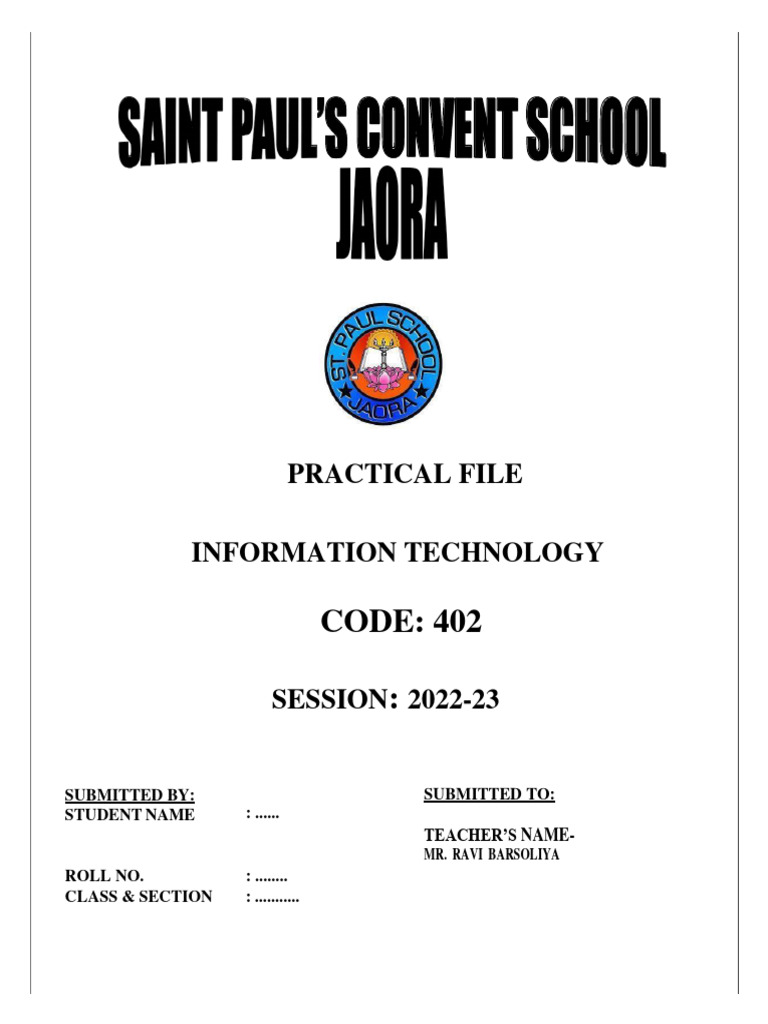 SAINT PAUL'S CONVENT SCHOOL
JAORA

ST. PAUL SCHOOL
JAORA

PRACTICAL FILE

INFORMATION TECHNOLOGY

CODE: 402

SESSION: 2022-23

SUBMITTED BY:
STUDENT NAME : ......

ROLL NO. : ........
CLASS & SECTION : ...........

SUBMITTED TO:

TEACHER'S NAME-
MR. RAVI BARSOLIYA